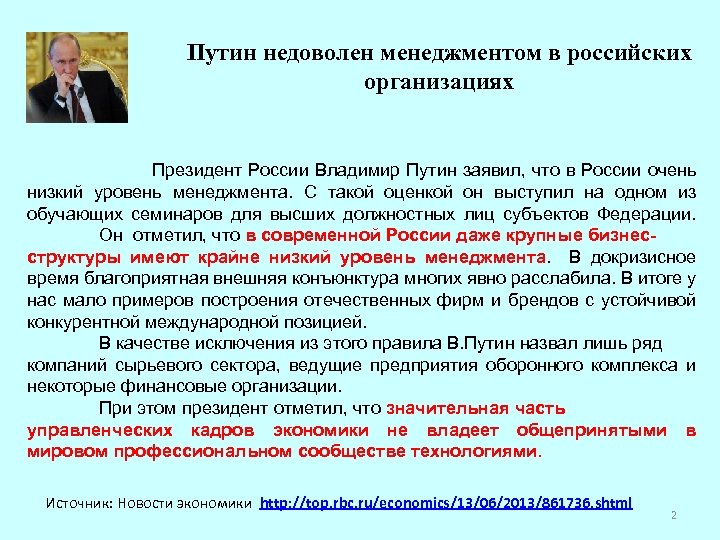 Путин недоволен менеджментом в российских организациях

Президент России Владимир Путин заявил, что в России очень низкий уровень менеджмента. С такой оценкой он выступил на одном из обучающих семинаров для высших должностных лиц субъектов Федерации.

Он отметил, что в современной России даже крупные бизнес-структуры имеют крайне низкий уровень менеджмента. В докризисное время благоприятная внешняя конъюнктура многих явно расслабила. В итоге у нас мало примеров построения отечественных фирм и брендов с устойчивой конкурентной международной позицией.

В качестве исключения из этого правила В.Путин назвал лишь ряд компаний сырьевого сектора, ведущие предприятия оборонного комплекса и некоторые финансовые организации.

При этом президент отметил, что значительная часть управленческих кадров экономики не владеет общепринятыми в мировом профессиональном сообществе технологиями.

Источник: Новости экономики http://top.rbc.ru/economics/13/06/2013/861736.shtml

2